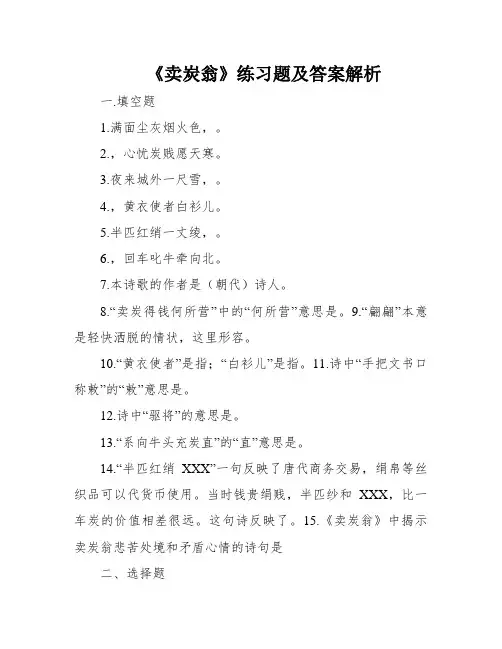 《卖炭翁》练习题及答案解析

一.填空题

1.满面尘灰烟火色，。

2.，心忧炭贱愿天寒。

3.夜来城外一尺雪，。

4.，黄衣使者白衫儿。

5.半匹红绡一丈绫，。

6.，回车叱牛牵向北。

7.本诗歌的作者是（朝代）诗人。

8.“卖炭得钱何所营”中的“何所营”意思是。9.“翩翩”本意是轻快洒脱的情状，这里形容。

10.“黄衣使者”是指；“白衫儿”是指。11.诗中“手把文书口称敕”的“敕”意思是。

12.诗中“驱将”的意思是。

13.“系向牛头充炭直”的“直”意思是。

14.“半匹红绡 XXX”一句反映了唐代商务交易，绢帛等丝织品可以代货币使用。当时钱贵绢贱，半匹纱和 XXX，比一车炭的价值相差很远。这句诗反映了。15.《卖炭翁》中揭示卖炭翁悲苦处境和矛盾心情的诗句是

二、选择题